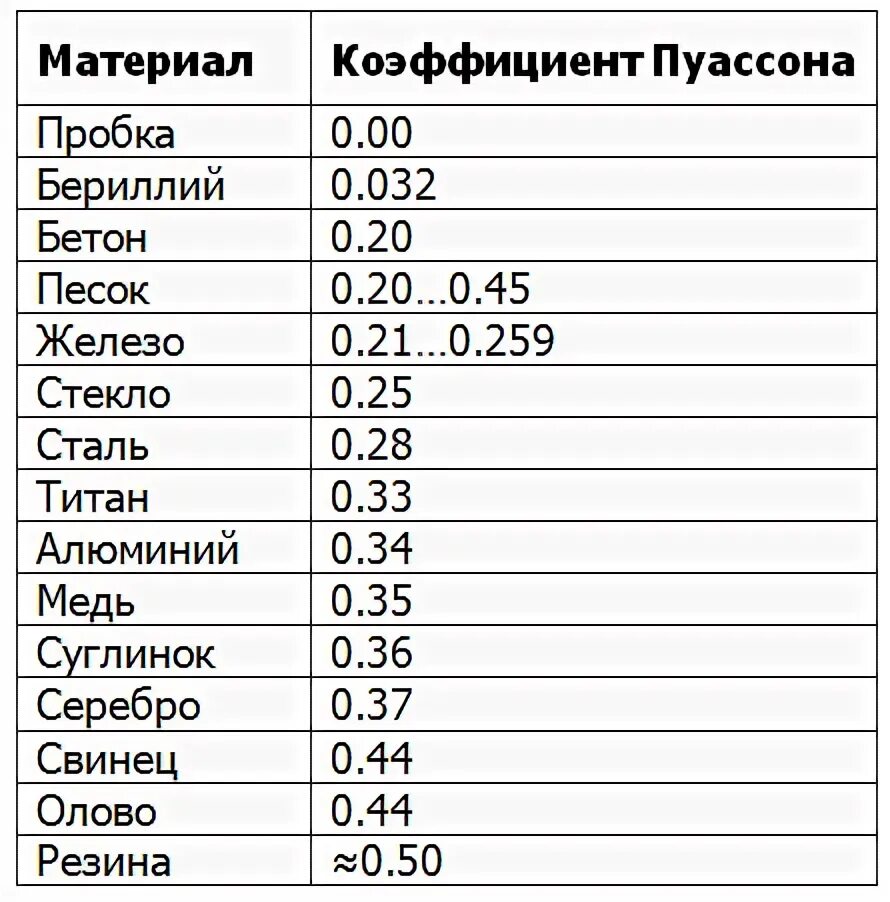 | Материал | Коэффициент Пуассона |
|---|---|
| Пробка | 0.00 |
| Бериллий | 0.032 |
| Бетон | 0.20 |
| Песок | 0.20...0.45 |
| Железо | 0.21...0.259 |
| Стекло | 0.25 |
| Сталь | 0.28 |
| Титан | 0.33 |
| Алюминий | 0.34 |
| Медь | 0.35 |
| Суглинок | 0.36 |
| Серебро | 0.37 |
| Свинец | 0.44 |
| Олово | 0.44 |
| Резина | ≈0.50 |